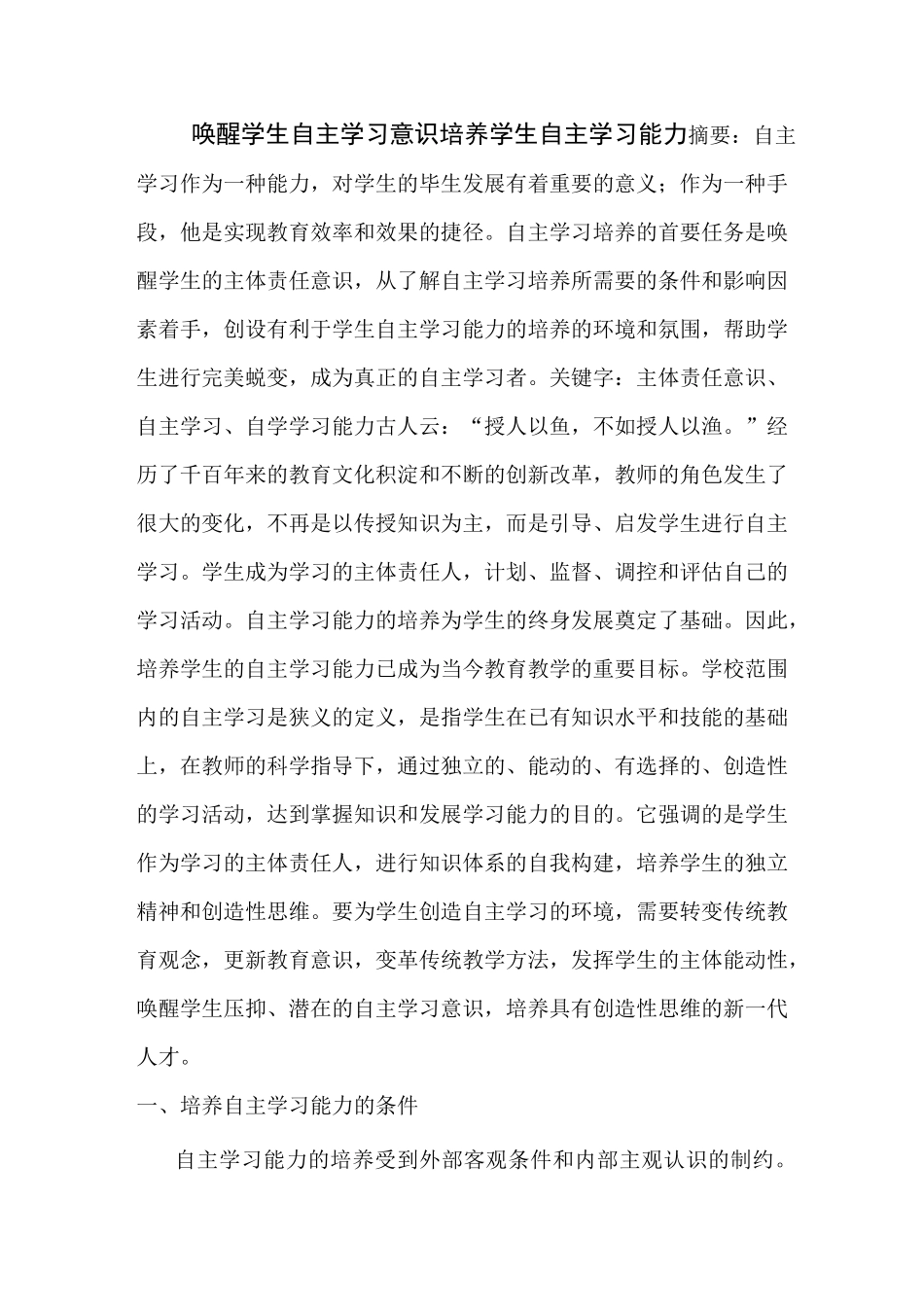 唤醒学生自主学习意识培养学生自主学习能力摘要：自主学习作为一种能力，对学生的毕生发展有着重要的意义；作为一种手段，他是实现教育效率和效果的捷径。自主学习培养的首要任务是唤醒学生的主体责任意识，从了解自主学习培养所需要的条件和影响因素着手，创设有利于学生自主学习能力的培养的环境和氛围，帮助学生进行完美蜕变，成为真正的自主学习者。关键字：主体责任意识、自主学习、自学学习能力古人云：“授人以鱼，不如授人以渔。”经历了千百年来的教育文化积淀和不断的创新改革，教师的角色发生了很大的变化，不再是以传授知识为主，而是引导、启发学生进行自主学习。学生成为学习的主体责任人，计划、监督、调控和评估自己的学习活动。自主学习能力的培养为学生的终身发展奠定了基础。因此，培养学生的自主学习能力已成为当今教育教学的重要目标。学校范围内的自主学习是狭义的定义，是指学生在已有知识水平和技能的基础上，在教师的科学指导下，通过独立的、能动的、有选择的、创造性的学习活动，达到掌握知识和发展学习能力的目的。它强调的是学生作为学习的主体责任人，进行知识体系的自我构建，培养学生的独立精神和创造性思维。要为学生创造自主学习的环境，需要转变传统教育观念，更新教育意识，变革传统教学方法，发挥学生的主体能动性，唤醒学生压抑、潜在的自主学习意识，培养具有创造性思维的新一代人才。

一、培养自主学习能力的条件

自主学习能力的培养受到外部客观条件和内部主观认识的制约。